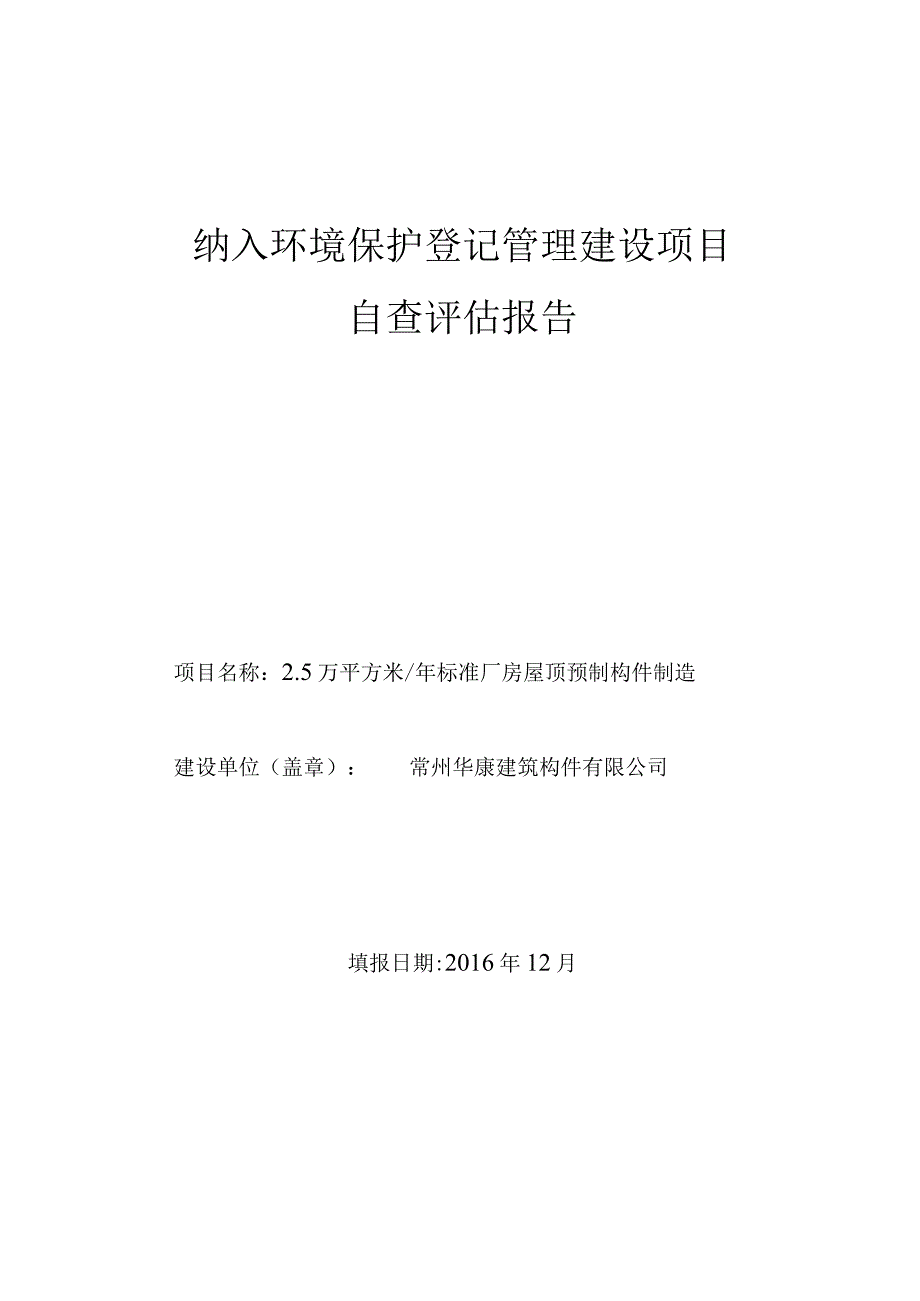 纳入环境保护登记管理建设项目

自查评估报告

项目名称：2.5万平方米/年标准厂房屋顶预制构件制造

建设单位（盖章）：　　常州华康建筑构件有限公司

填报日期:2016年12月